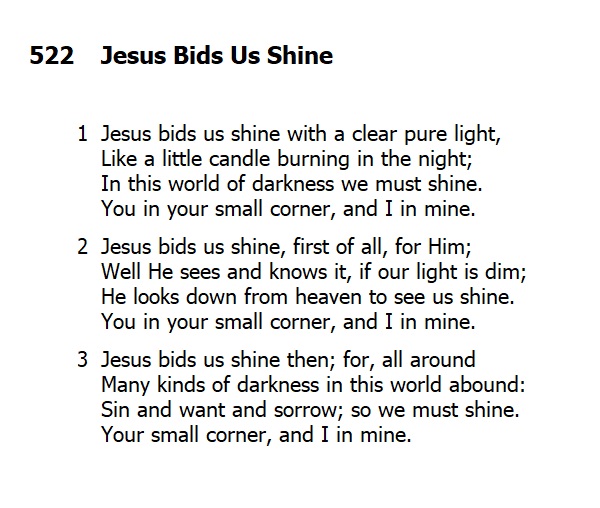 522 Jesus Bids Us Shine

1 Jesus bids us shine with a clear pure light,
Like a little candle burning in the night;
In this world of darkness we must shine.
You in your small corner, and I in mine.

2 Jesus bids us shine, first of all, for Him;
Well He sees and knows it, if our light is dim;
He looks down from heaven to see us shine.
You in your small corner, and I in mine.

3 Jesus bids us shine then; for, all around
Many kinds of darkness in this world abound:
Sin and want and sorrow; so we must shine.
Your small corner, and I in mine.